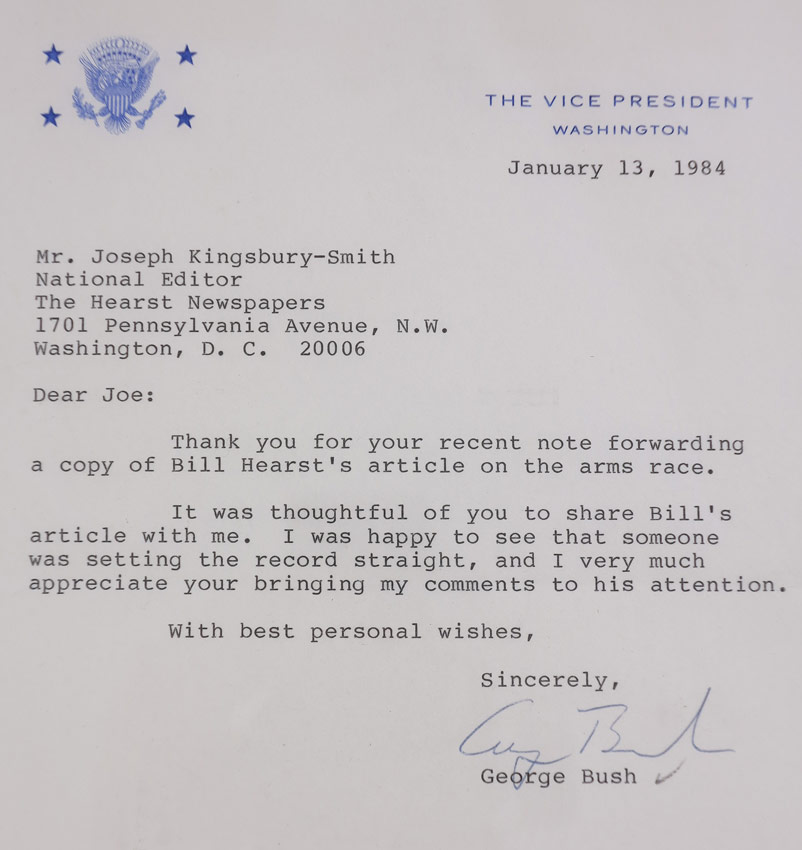 THE VICE PRESIDENT
WASHINGTON

January 13, 1984

Mr. Joseph Kingsbury-Smith
National Editor
The Hearst Newspapers
1701 Pennsylvania Avenue, N.W.
Washington, D. C. 20006

Dear Joe:

Thank you for your recent note forwarding a copy of Bill Hearst's article on the arms race.

It was thoughtful of you to share Bill's article with me. I was happy to see that someone was setting the record straight, and I very much appreciate your bringing my comments to his attention.

With best personal wishes,

Sincerely,

George Bush

George Bush